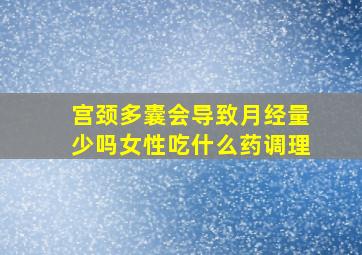 宫颈多囊会导致月经量少吗女性吃什么药调理